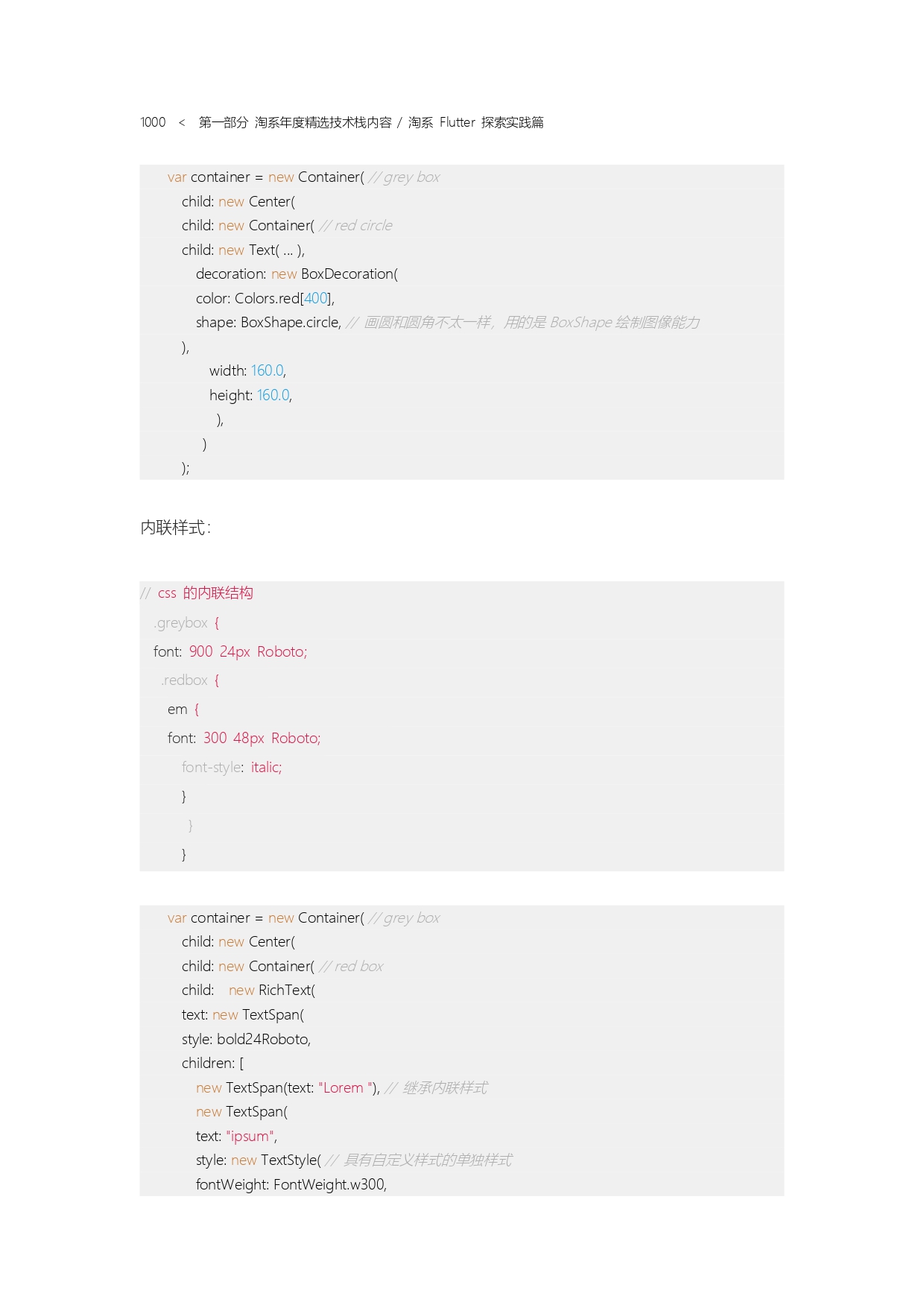 1000 < 第一部分 淘系年度精选技术栈内容 / 淘系 Flutter 探索实践篇

var container = new Container( // grey box
child: new Center(
child: new Container( // red circle
child: new Text( ... ),
decoration: new BoxDecoration(
color: Colors.red[400],
shape: BoxShape.circle, // 画圆和圆角不太一样，用的是 BoxShape 绘制图像能力
),
width: 160.0,
height: 160.0,
),
)
);

内联样式：

// css 的内联结构
.greybox {
font: 900 24px Roboto;
.redbox {
em {
font: 300 48px Roboto;
font-style: italic;
}
}
}

var container = new Container( // grey box
child: new Center(
child: new Container( // red box
child: new RichText(
text: new TextSpan(
style: bold24Roboto,
children: [
new TextSpan(text: "Lorem "), // 继承内联样式
new TextSpan(
text: "ipsum",
style: new TextStyle( // 具有自定义样式的单独样式
fontWeight: FontWeight.w300,